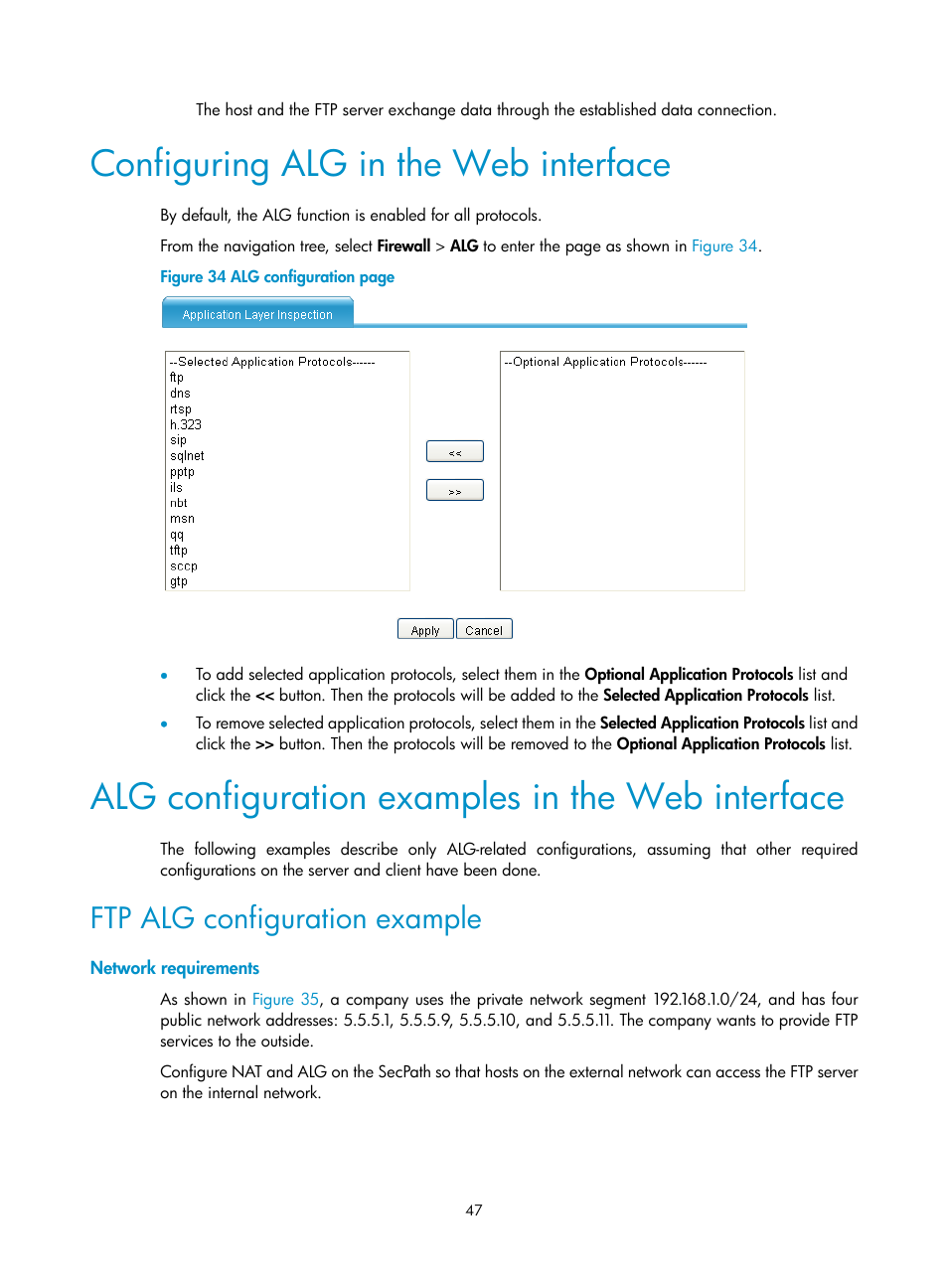 The host and the FTP server exchange data through the established data connection.

Configuring ALG in the Web interface

By default, the ALG function is enabled for all protocols.

From the navigation tree, select Firewall > ALG to enter the page as shown in Figure 34.

Figure 34 ALG configuration page

Application Layer Inspection

--Selected Application Protocols------
ftp
dns
rtsp
h.323
sip
sqlnet
pptp
ils
nbt
msn
qq
tftp
sccp
gtp

<<

>>

--Optional Application Protocols------

Apply Cancel

• To add selected application protocols, select them in the Optional Application Protocols list and click the << button. Then the protocols will be added to the Selected Application Protocols list.

• To remove selected application protocols, select them in the Selected Application Protocols list and click the >> button. Then the protocols will be removed to the Optional Application Protocols list.

ALG configuration examples in the Web interface

The following examples describe only ALG-related configurations, assuming that other required configurations on the server and client have been done.

FTP ALG configuration example

Network requirements

As shown in Figure 35, a company uses the private network segment 192.168.1.0/24, and has four public network addresses: 5.5.5.1, 5.5.5.9, 5.5.5.10, and 5.5.5.11. The company wants to provide FTP services to the outside.

Configure NAT and ALG on the SecPath so that hosts on the external network can access the FTP server on the internal network.

47